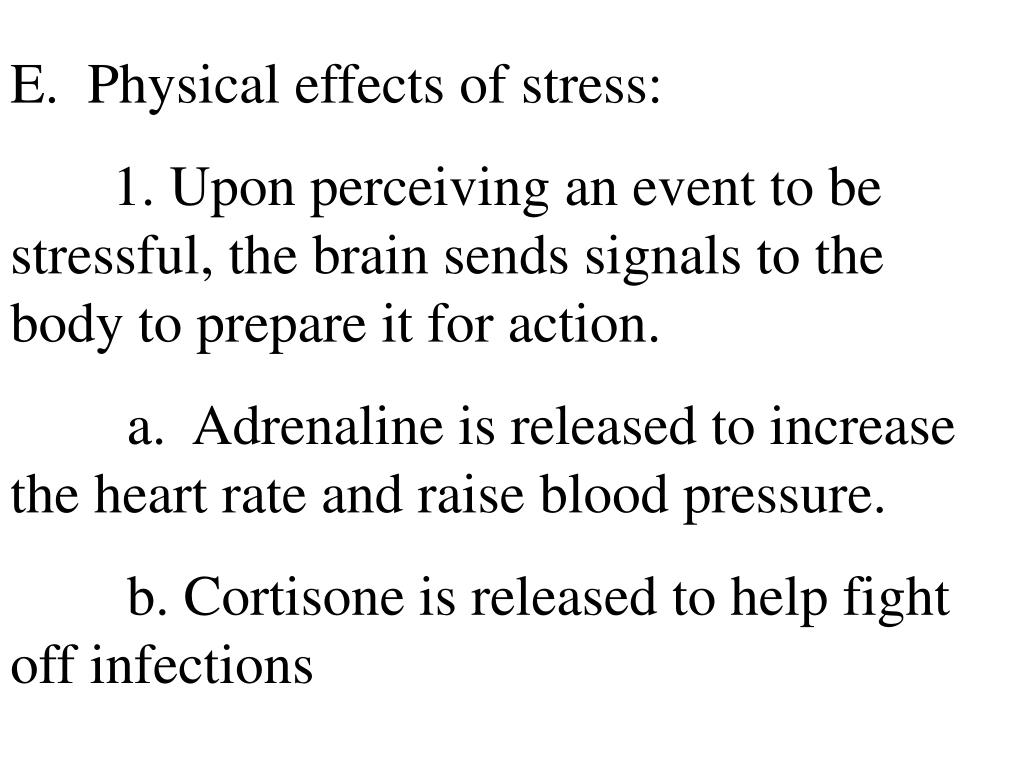 E. Physical effects of stress:

1. Upon perceiving an event to be stressful, the brain sends signals to the body to prepare it for action.

a. Adrenaline is released to increase the heart rate and raise blood pressure.

b. Cortisone is released to help fight off infections